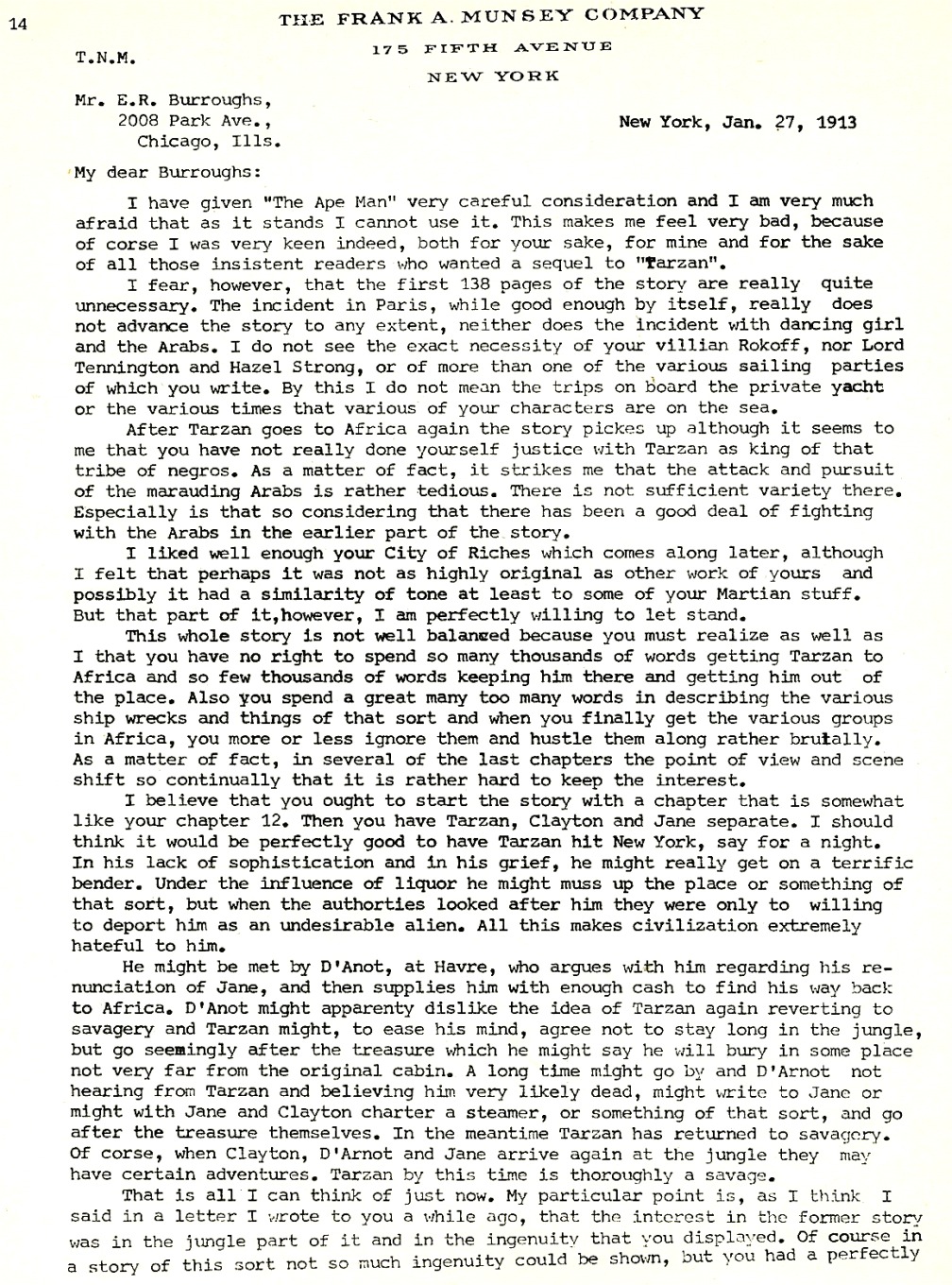 14

THE FRANK A. MUNSEY COMPANY
175 FIFTH AVENUE
NEW YORK

T.N.M.

Mr. E.R. Burroughs,
2008 Park Ave.,
Chicago, Ills.

New York, Jan. 27, 1913

My dear Burroughs:

I have given "The Ape Man" very careful consideration and I am very much afraid that as it stands I cannot use it. This makes me feel very bad, because of corse I was very keen indeed, both for your sake, for mine and for the sake of all those insistent readers who wanted a sequel to "Tarzan".

I fear, however, that the first 138 pages of the story are really quite unnecessary. The incident in Paris, while good enough by itself, really does not advance the story to any extent, neither does the incident with dancing girl and the Arabs. I do not see the exact necessity of your villian Rokoff, nor Lord Tennington and Hazel Strong, or of more than one of the various sailing parties of which you write. By this I do not mean the trips on board the private yacht or the various times that various of your characters are on the sea.

After Tarzan goes to Africa again the story pickes up although it seems to me that you have not really done yourself justice with Tarzan as king of that tribe of negros. As a matter of fact, it strikes me that the attack and pursuit of the marauding Arabs is rather tedious. There is not sufficient variety there. Especially is that so considering that there has been a good deal of fighting with the Arabs in the earlier part of the story.

I liked well enough your City of Riches which comes along later, although I felt that perhaps it was not as highly original as other work of yours and possibly it had a similarity of tone at least to some of your Martian stuff. But that part of it,however, I am perfectly willing to let stand.

This whole story is not well balanced because you must realize as well as I that you have no right to spend so many thousands of words getting Tarzan to Africa and so few thousands of words keeping him there and getting him out of the place. Also you spend a great many too many words in describing the various ship wrecks and things of that sort and when you finally get the various groups in Africa, you more or less ignore them and hustle them along rather brutally. As a matter of fact, in several of the last chapters the point of view and scene shift so continually that it is rather hard to keep the interest.

I believe that you ought to start the story with a chapter that is somewhat like your chapter 12. Then you have Tarzan, Clayton and Jane separate. I should think it would be perfectly good to have Tarzan hit New York, say for a night. In his lack of sophistication and in his grief, he might really get on a terrific bender. Under the influence of liquor he might muss up the place or something of that sort, but when the authorties looked after him they were only to willing to deport him as an undesirable alien. All this makes civilization extremely hateful to him.

He might be met by D'Anot, at Havre, who argues with him regarding his renunciation of Jane, and then supplies him with enough cash to find his way back to Africa. D'Anot might apparenty dislike the idea of Tarzan again reverting to savagery and Tarzan might, to ease his mind, agree not to stay long in the jungle, but go seemingly after the treasure which he might say he will bury in some place not very far from the original cabin. A long time might go by and D'Arnot not hearing from Tarzan and believing him very likely dead, might write to Jane or might with Jane and Clayton charter a steamer, or something of that sort, and go after the treasure themselves. In the meantime Tarzan has returned to savagery. Of corse, when Clayton, D'Arnot and Jane arrive again at the jungle they may have certain adventures. Tarzan by this time is thoroughly a savage.

That is all I can think of just now. My particular point is, as I think I said in a letter I wrote to you a while ago, that the interest in the former story was in the jungle part of it and in the ingenuity that you displayed. Of course in a story of this sort not so much ingenuity could be shown, but you had a perfectly